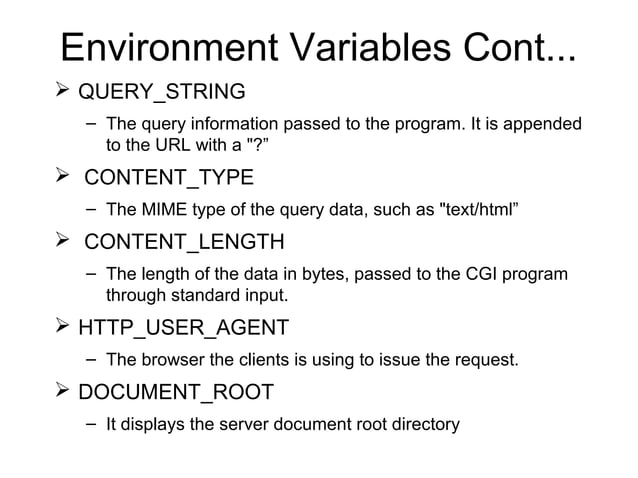 Environment Variables Cont...

➢ QUERY_STRING

– The query information passed to the program. It is appended to the URL with a "?"

➢ CONTENT_TYPE

– The MIME type of the query data, such as "text/html"

➢ CONTENT_LENGTH

– The length of the data in bytes, passed to the CGI program through standard input.

➢ HTTP_USER_AGENT

– The browser the clients is using to issue the request.

➢ DOCUMENT_ROOT

– It displays the server document root directory